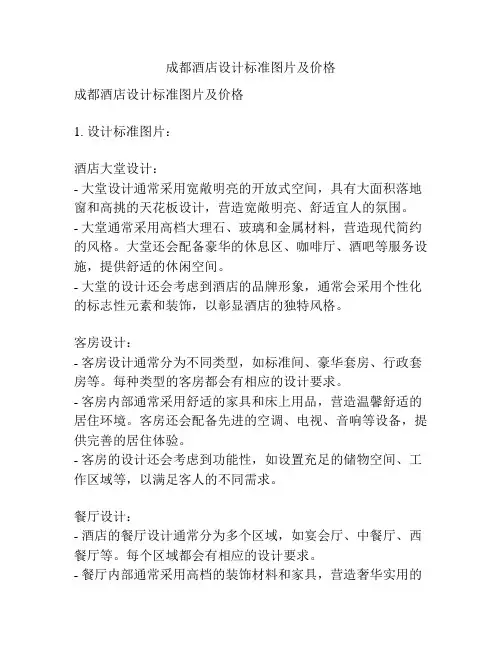 成都酒店设计标准图片及价格

成都酒店设计标准图片及价格

1. 设计标准图片：

酒店大堂设计：
- 大堂设计通常采用宽敞明亮的开放式空间，具有大面积落地窗和高挑的天花板设计，营造宽敞明亮、舒适宜人的氛围。
- 大堂通常采用高档大理石、玻璃和金属材料，营造现代简约的风格。大堂还会配备豪华的休息区、咖啡厅、酒吧等服务设施，提供舒适的休闲空间。
- 大堂的设计还会考虑到酒店的品牌形象，通常会采用个性化的标志性元素和装饰，以彰显酒店的独特风格。

客房设计：
- 客房设计通常分为不同类型，如标准间、豪华套房、行政套房等。每种类型的客房都会有相应的设计要求。
- 客房内部通常采用舒适的家具和床上用品，营造温馨舒适的居住环境。客房还会配备先进的空调、电视、音响等设备，提供完善的居住体验。
- 客房的设计还会考虑到功能性，如设置充足的储物空间、工作区域等，以满足客人的不同需求。

餐厅设计：
- 酒店的餐厅设计通常分为多个区域，如宴会厅、中餐厅、西餐厅等。每个区域都会有相应的设计要求。
- 餐厅内部通常采用高档的装饰材料和家具，营造奢华实用的